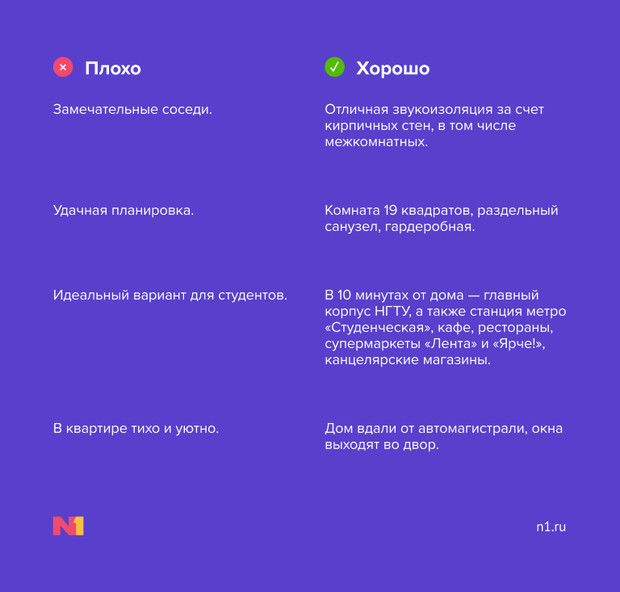 Плохо

Замечательные соседи.

Удачная планировка.

Идеальный вариант для студентов.

В квартире тихо и уютно.

Хорошо

Отличная звукоизоляция за счет кирпичных стен, в том числе межкомнатных.

Комната 19 квадратов, раздельный санузел, гардеробная.

В 10 минутах от дома — главный корпус НГТУ, а также станция метро «Студенческая», кафе, рестораны, супермаркеты «Лента» и «Ярче!», канцелярские магазины.

Дом вдали от автомагистрали, окна выходят во двор.

N1

n1.ru